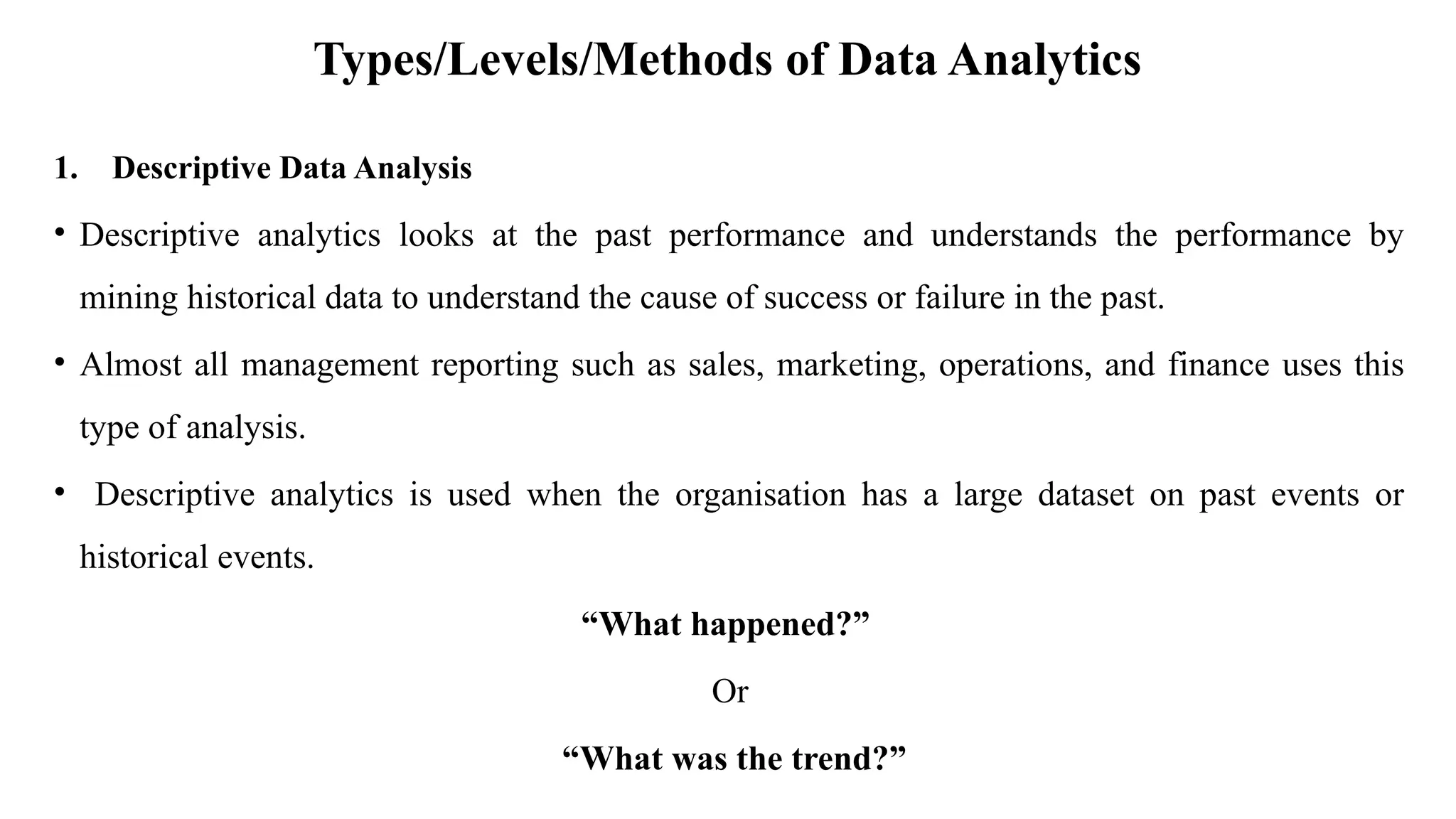 Types/Levels/Methods of Data Analytics

1. Descriptive Data Analysis

• Descriptive analytics looks at the past performance and understands the performance by mining historical data to understand the cause of success or failure in the past.

• Almost all management reporting such as sales, marketing, operations, and finance uses this type of analysis.

• Descriptive analytics is used when the organisation has a large dataset on past events or historical events.

“What happened?”

Or

“What was the trend?”